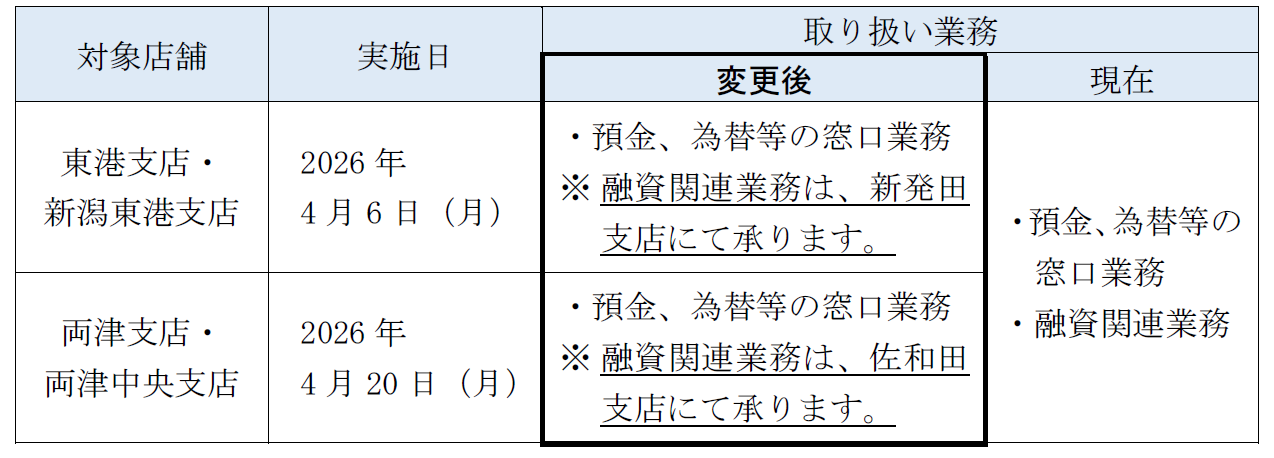 | 対象店舗 | 実施日 | 取り扱い業務 | |
|---|---|---|---|
| | | 変更後 | 現在 |
| 東港支店・新潟東港支店 | 2026年4月6日（月） | ・預金、為替等の窓口業務 ※融資関連業務は、新発田支店にて承ります。 | ・預金、為替等の窓口業務 ・融資関連業務 |
| 両津支店・両津中央支店 | 2026年4月20日（月） | ・預金、為替等の窓口業務 ※融資関連業務は、佐和田支店にて承ります。 | |